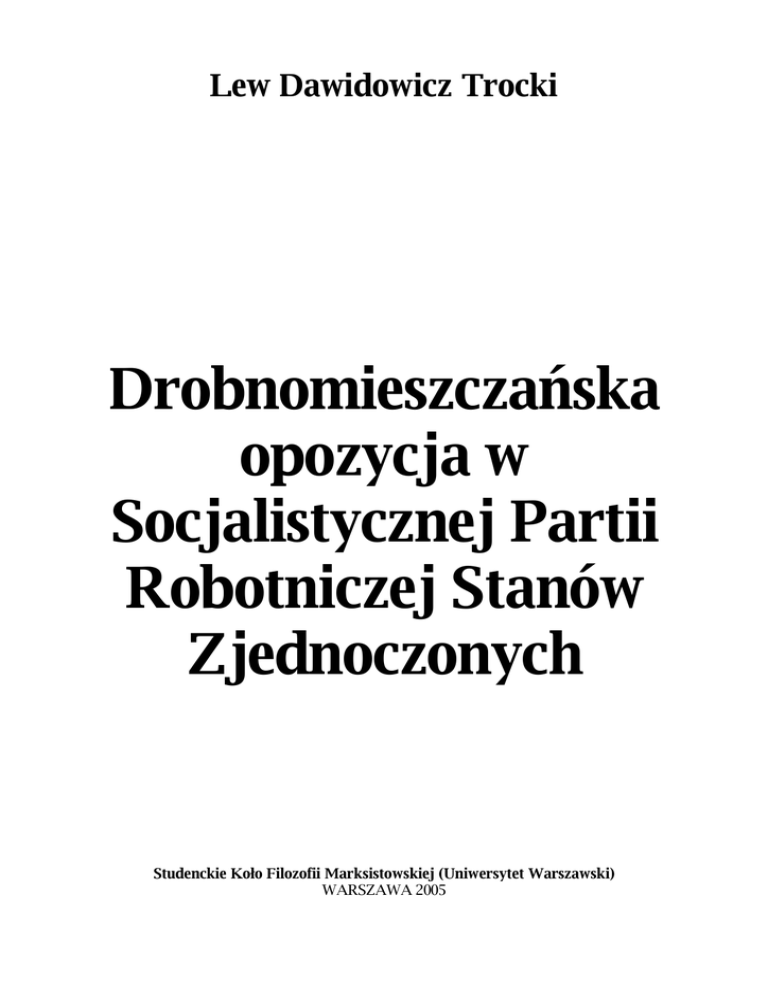 Lew Dawidowicz Trocki

Drobnomieszczańska opozycja w Socjalistycznej Partii Robotniczej Stanów Zjednoczonych

Studenckie Koło Filozofii Marksistowskiej (Uniwersytet Warszawski)
WARSZAWA 2005